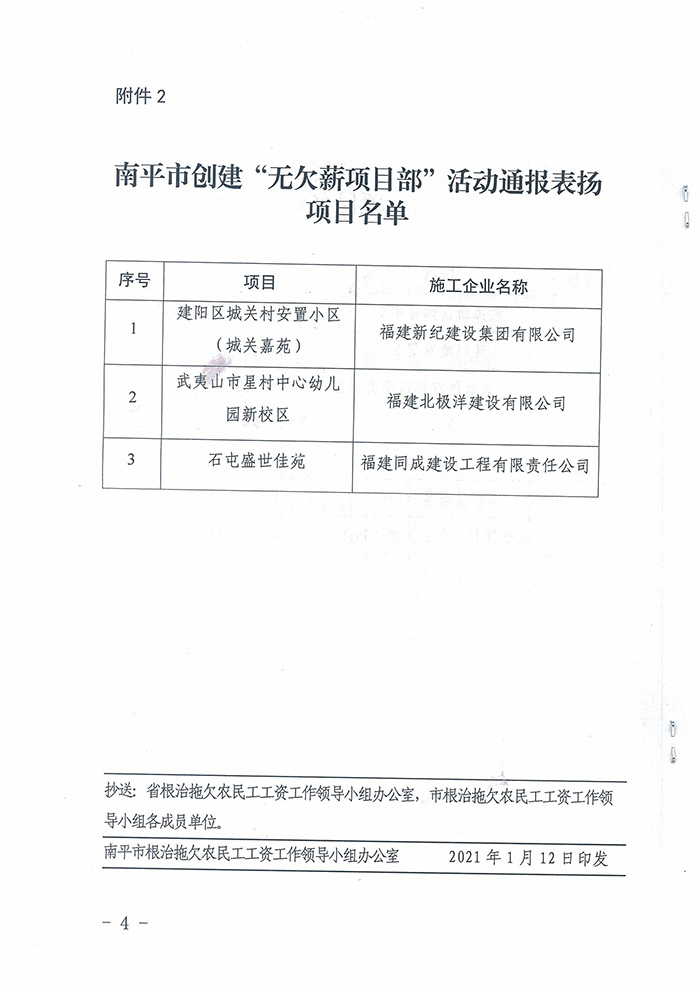 附件 2

南平市创建“无欠薪项目部”活动通报表扬项目名单

| 序号 | 项目 | 施工企业名称 |
|---|---|---|
| 1 | 建阳区城关村安置小区（城关嘉苑） | 福建新纪建设集团有限公司 |
| 2 | 武夷山市星村中心幼儿园新校区 | 福建北极洋建设有限公司 |
| 3 | 石屯盛世佳苑 | 福建同成建设工程有限责任公司 |

抄送：省根治拖欠农民工工资工作领导小组办公室，市根治拖欠农民工工资工作领导小组各成员单位。

南平市根治拖欠农民工工资工作领导小组办公室　　2021 年 1 月 12 日印发

－ 4 －